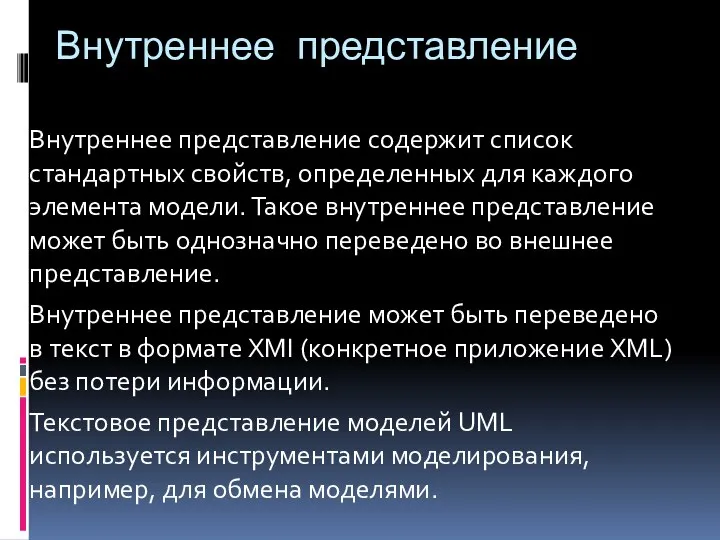 Внутреннее представление

Внутреннее представление содержит список стандартных свойств, определенных для каждого элемента модели. Такое внутреннее представление может быть однозначно переведено во внешнее представление.

Внутреннее представление может быть переведено в текст в формате XMI (конкретное приложение XML) без потери информации.

Текстовое представление моделей UML используется инструментами моделирования, например, для обмена моделями.